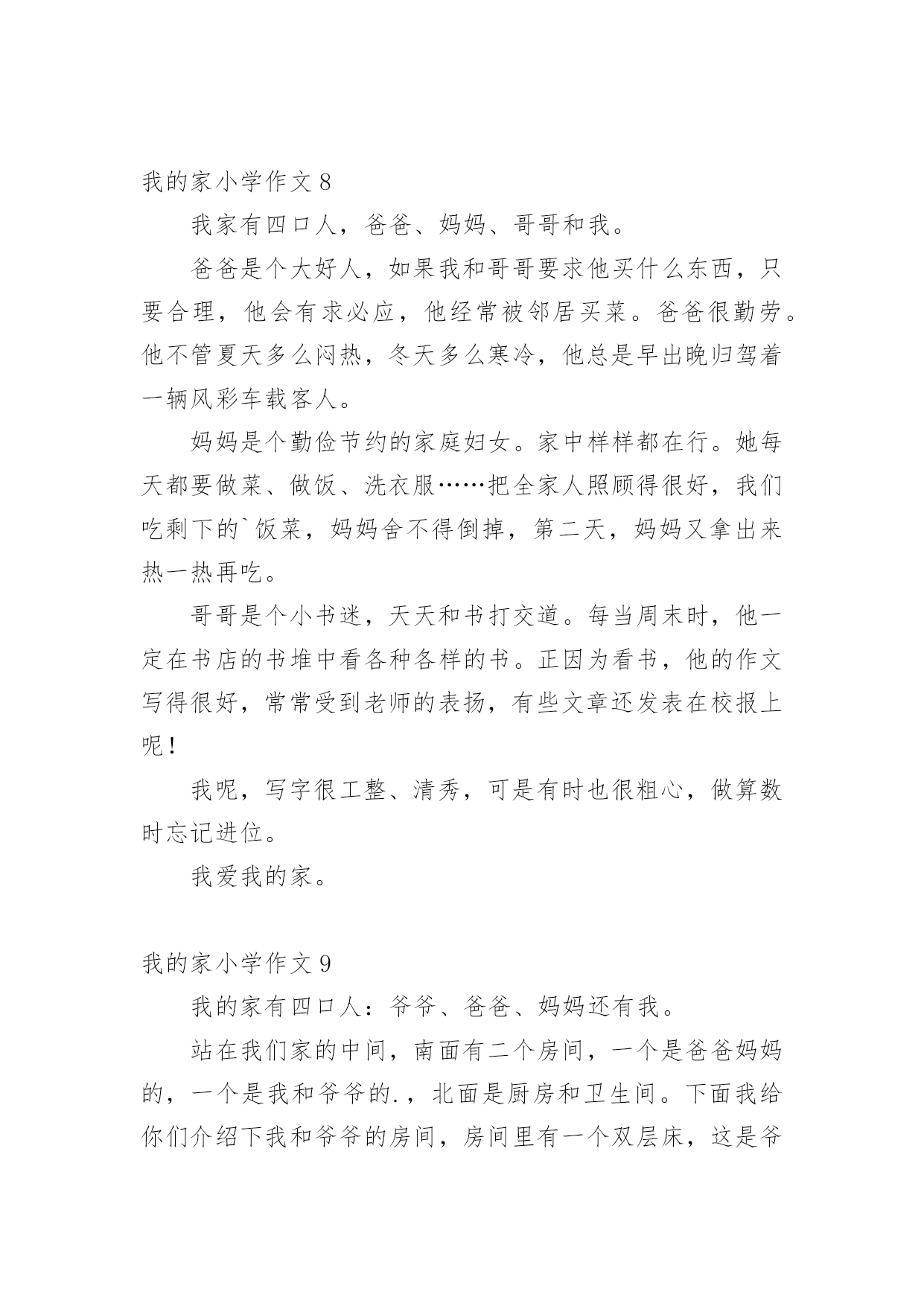 我的家小学作文 8

我家有四口人，爸爸、妈妈、哥哥和我。

爸爸是个大好人，如果我和哥哥要求他买什么东西，只要合理，他会有求必应，他经常被邻居买菜。爸爸很勤劳。他不管夏天多么闷热，冬天多么寒冷，他总是早出晚归驾着一辆风彩车载客人。

妈妈是个勤俭节约的家庭妇女。家中样样都在行。她每天都要做菜、做饭、洗衣服……把全家人照顾得很好，我们吃剩下的`饭菜，妈妈舍不得倒掉，第二天，妈妈又拿出来热一热再吃。

哥哥是个小书迷，天天和书打交道。每当周末时，他一定在书店的书堆中看各种各样的书。正因为看书，他的作文写得很好，常常受到老师的表扬，有些文章还发表在校报上呢！

我呢，写字很工整、清秀，可是有时也很粗心，做算数时忘记进位。

我爱我的家。

我的家小学作文 9

我的家有四口人：爷爷、爸爸、妈妈还有我。

站在我们家的中间，南面有二个房间，一个是爸爸妈妈的，一个是我和爷爷的.，北面是厨房和卫生间。下面我给你们介绍下我和爷爷的房间，房间里有一个双层床，这是爷